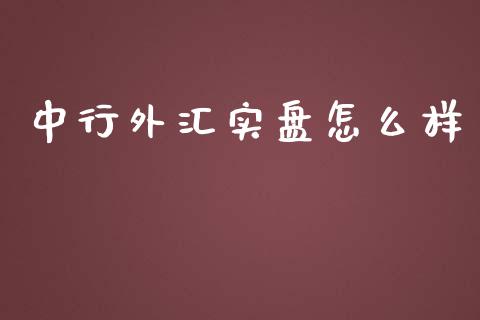 中行外汇实盘怎么样